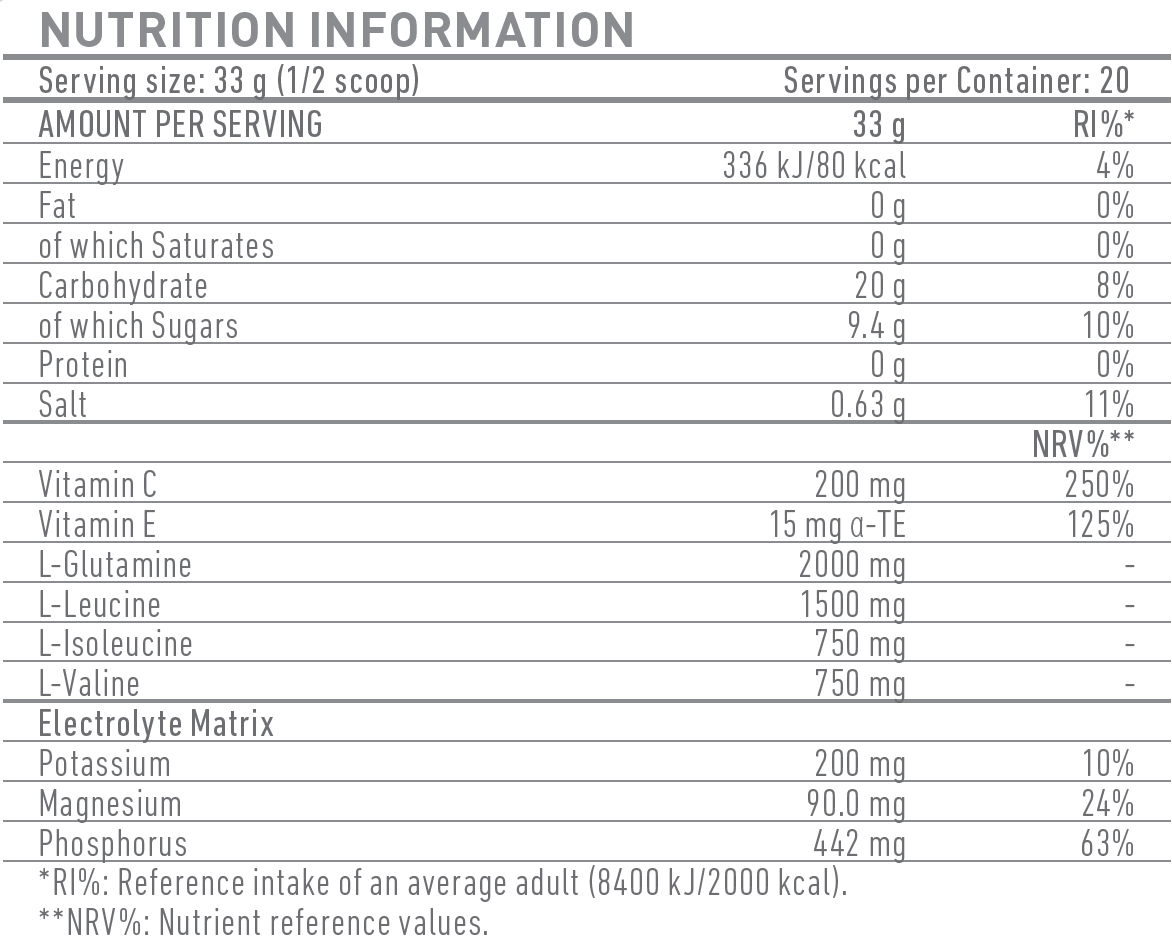 NUTRITION INFORMATION

Serving size: 33 g (1/2 scoop) Servings per Container: 20

| AMOUNT PER SERVING | 33 g | RI%* |
|---|---|---|
| Energy | 336 kJ/80 kcal | 4% |
| Fat | 0 g | 0% |
| of which Saturates | 0 g | 0% |
| Carbohydrate | 20 g | 8% |
| of which Sugars | 9.4 g | 10% |
| Protein | 0 g | 0% |
| Salt | 0.63 g | 11% |
| | | NRV%** |
| Vitamin C | 200 mg | 250% |
| Vitamin E | 15 mg α-TE | 125% |
| L-Glutamine | 2000 mg | - |
| L-Leucine | 1500 mg | - |
| L-Isoleucine | 750 mg | - |
| L-Valine | 750 mg | - |
| Electrolyte Matrix | | |
| Potassium | 200 mg | 10% |
| Magnesium | 90.0 mg | 24% |
| Phosphorus | 442 mg | 63% |

*RI%: Reference intake of an average adult (8400 kJ/2000 kcal).
**NRV%: Nutrient reference values.